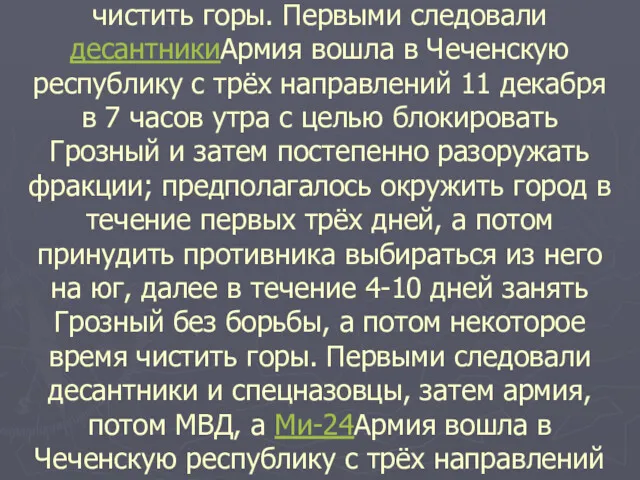 чистить горы. Первыми следовали десантникиАрмия вошла в Чеченскую республику с трёх направлений 11 декабря в 7 часов утра с целью блокировать Грозный и затем постепенно разоружать фракции; предполагалось окружить город в течение первых трёх дней, а потом принудить противника выбираться из него на юг, далее в течение 4-10 дней занять Грозный без борьбы, а потом некоторое время чистить горы. Первыми следовали десантники и спецназовцы, затем армия, потом МВД, а Ми-24Армия вошла в Чеченскую республику с трёх направлений